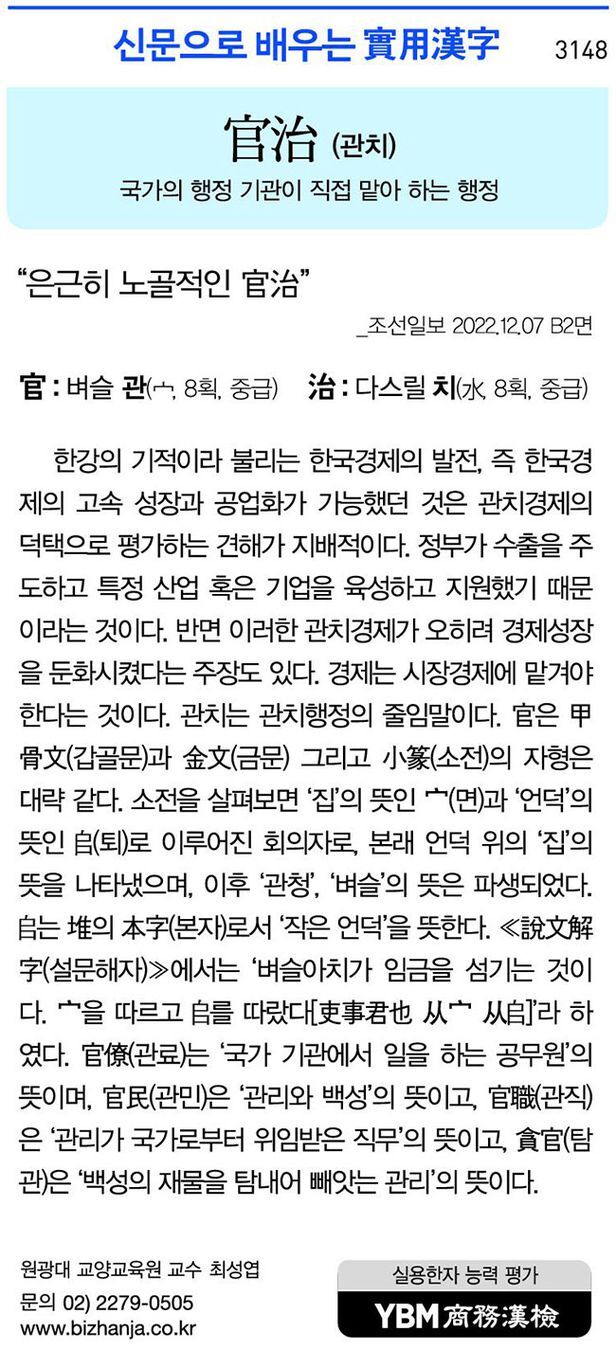 신문으로 배우는 實用漢字 3148

官治 (관치)

국가의 행정 기관이 직접 맡아 하는 행정

"은근히 노골적인 官治"

_조선일보 2022.12.07 B2면

官 : 벼슬 관(宀, 8획, 중급) 治 : 다스릴 치(水, 8획, 중급)

한강의 기적이라 불리는 한국경제의 발전, 즉 한국경제의 고속 성장과 공업화가 가능했던 것은 관치경제의 덕택으로 평가하는 견해가 지배적이다. 정부가 수출을 주도하고 특정 산업 혹은 기업을 육성하고 지원했기 때문이라는 것이다. 반면 이러한 관치경제가 오히려 경제성장을 둔화시켰다는 주장도 있다. 경제는 시장경제에 맡겨야 한다는 것이다. 관치는 관치행정의 줄임말이다. 官은 甲骨文(갑골문)과 金文(금문) 그리고 小篆(소전)의 자형은 대략 같다. 소전을 살펴보면 '집'의 뜻인 宀(면)과 '언덕'의 뜻인 𠂤(퇴)로 이루어진 회의자로, 본래 언덕 위의 '집'의 뜻을 나타냈으며, 이후 '관청', '벼슬'의 뜻은 파생되었다. 𠂤는 堆의 本字(본자)로서 '작은 언덕'을 뜻한다. ≪說文解字(설문해자)≫에서는 '벼슬아치가 임금을 섬기는 것이다. 宀을 따르고 𠂤를 따랐다[吏事君也 从宀 从𠂤]'라 하였다. 官僚(관료)는 '국가 기관에서 일을 하는 공무원'의 뜻이며, 官民(관민)은 '관리와 백성'의 뜻이고, 官職(관직)은 '관리가 국가로부터 위임받은 직무'의 뜻이고, 貪官(탐관)은 '백성의 재물을 탐내어 빼앗는 관리'의 뜻이다.

원광대 교양교육원 교수 최성엽
문의 02) 2279-0505
www.bizhanja.co.kr

실용한자 능력 평가
YBM 商務漢檢